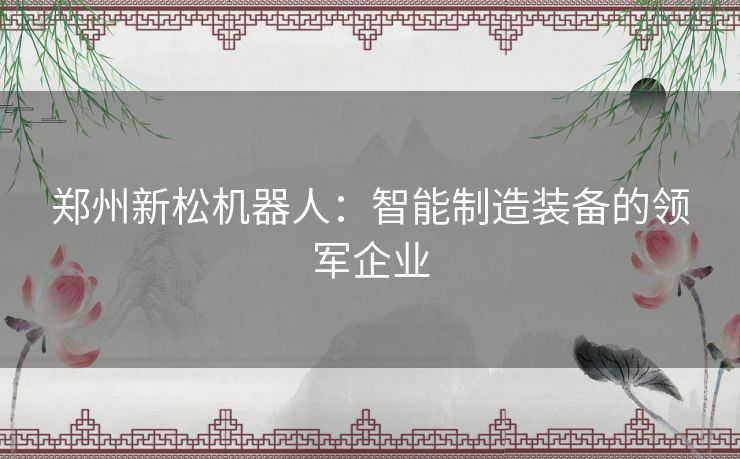 郑州新松机器人：智能制造装备的领军企业